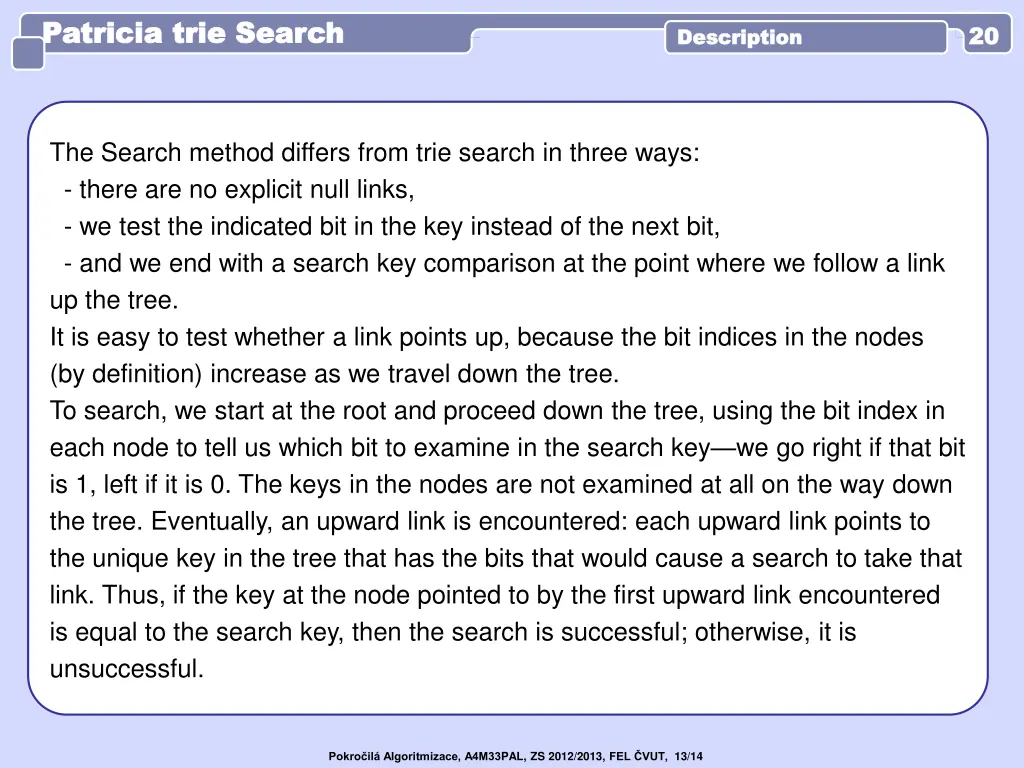 Patricia trie Search

Description

20

The Search method differs from trie search in three ways:
- there are no explicit null links,
- we test the indicated bit in the key instead of the next bit,
- and we end with a search key comparison at the point where we follow a link up the tree.
It is easy to test whether a link points up, because the bit indices in the nodes (by definition) increase as we travel down the tree.
To search, we start at the root and proceed down the tree, using the bit index in each node to tell us which bit to examine in the search key—we go right if that bit is 1, left if it is 0. The keys in the nodes are not examined at all on the way down the tree. Eventually, an upward link is encountered: each upward link points to the unique key in the tree that has the bits that would cause a search to take that link. Thus, if the key at the node pointed to by the first upward link encountered is equal to the search key, then the search is successful; otherwise, it is unsuccessful.

Pokročilá Algoritmizace, A4M33PAL, ZS 2012/2013, FEL ČVUT, 13/14